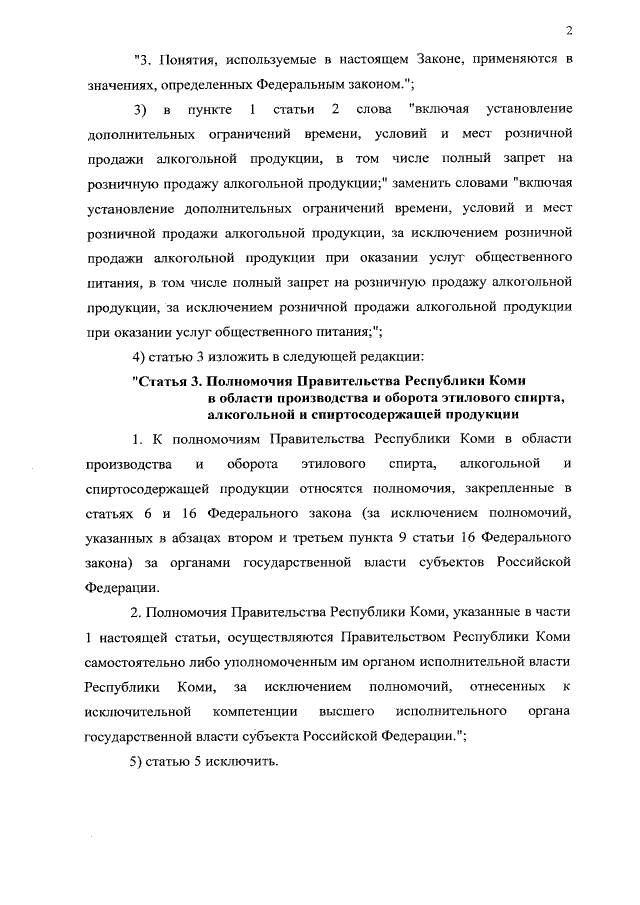 2

"3. Понятия, используемые в настоящем Законе, применяются в значениях, определенных Федеральным законом.";

3) в пункте 1 статьи 2 слова "включая установление дополнительных ограничений времени, условий и мест розничной продажи алкогольной продукции, в том числе полный запрет на розничную продажу алкогольной продукции;" заменить словами "включая установление дополнительных ограничений времени, условий и мест розничной продажи алкогольной продукции, за исключением розничной продажи алкогольной продукции при оказании услуг общественного питания, в том числе полный запрет на розничную продажу алкогольной продукции, за исключением розничной продажи алкогольной продукции при оказании услуг общественного питания;";

4) статью 3 изложить в следующей редакции:

"Статья 3. Полномочия Правительства Республики Коми в области производства и оборота этилового спирта, алкогольной и спиртосодержащей продукции

1. К полномочиям Правительства Республики Коми в области производства и оборота этилового спирта, алкогольной и спиртосодержащей продукции относятся полномочия, закрепленные в статьях 6 и 16 Федерального закона (за исключением полномочий, указанных в абзацах втором и третьем пункта 9 статьи 16 Федерального закона) за органами государственной власти субъектов Российской Федерации.

2. Полномочия Правительства Республики Коми, указанные в части 1 настоящей статьи, осуществляются Правительством Республики Коми самостоятельно либо уполномоченным им органом исполнительной власти Республики Коми, за исключением полномочий, отнесенных к исключительной компетенции высшего исполнительного органа государственной власти субъекта Российской Федерации.";

5) статью 5 исключить.